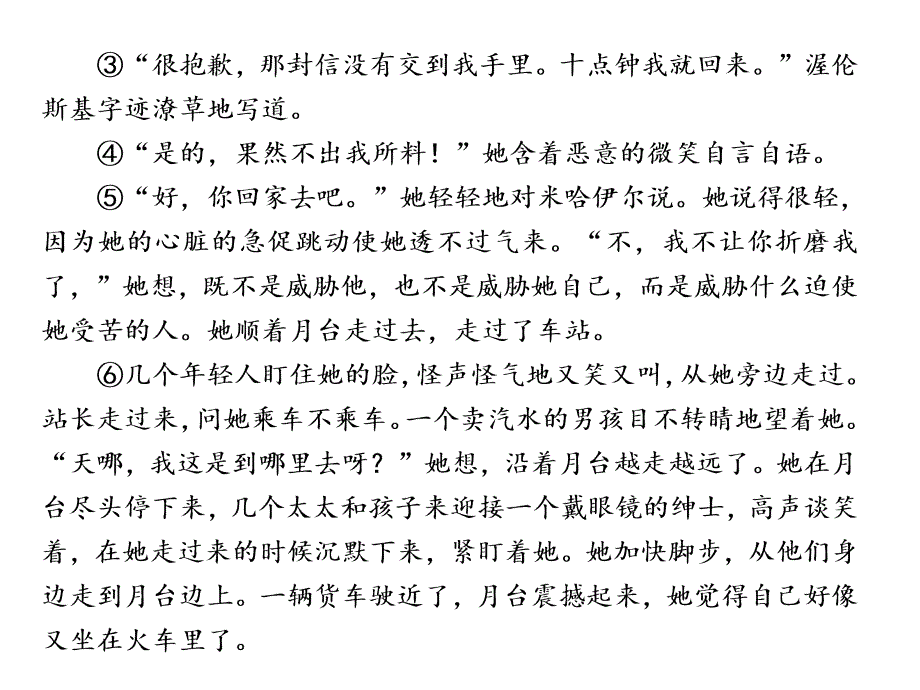 ③“很抱歉，那封信没有交到我手里。十点钟我就回来。”渥伦斯基字迹潦草地写道。

④“是的，果然不出我所料！”她含着恶意的微笑自言自语。

⑤“好，你回家去吧。”她轻轻地对米哈伊尔说。她说得很轻，因为她的心脏的急促跳动使她透不过气来。“不，我不让你折磨我了，”她想，既不是威胁他，也不是威胁她自己，而是威胁什么迫使她受苦的人。她顺着月台走过去，走过了车站。

⑥几个年轻人盯住她的脸，怪声怪气地又笑又叫，从她旁边走过。站长走过来，问她乘车不乘车。一个卖汽水的男孩目不转睛地望着她。“天哪，我这是到哪里去呀？”她想，沿着月台越走越远了。她在月台尽头停下来，几个太太和孩子来迎接一个戴眼镜的绅士，高声谈笑着，在她走过来的时候沉默下来，紧盯着她。她加快脚步，从他们身边走到月台边上。一辆货车驶近了，月台震撼起来，她觉得自己好像又坐在火车里了。